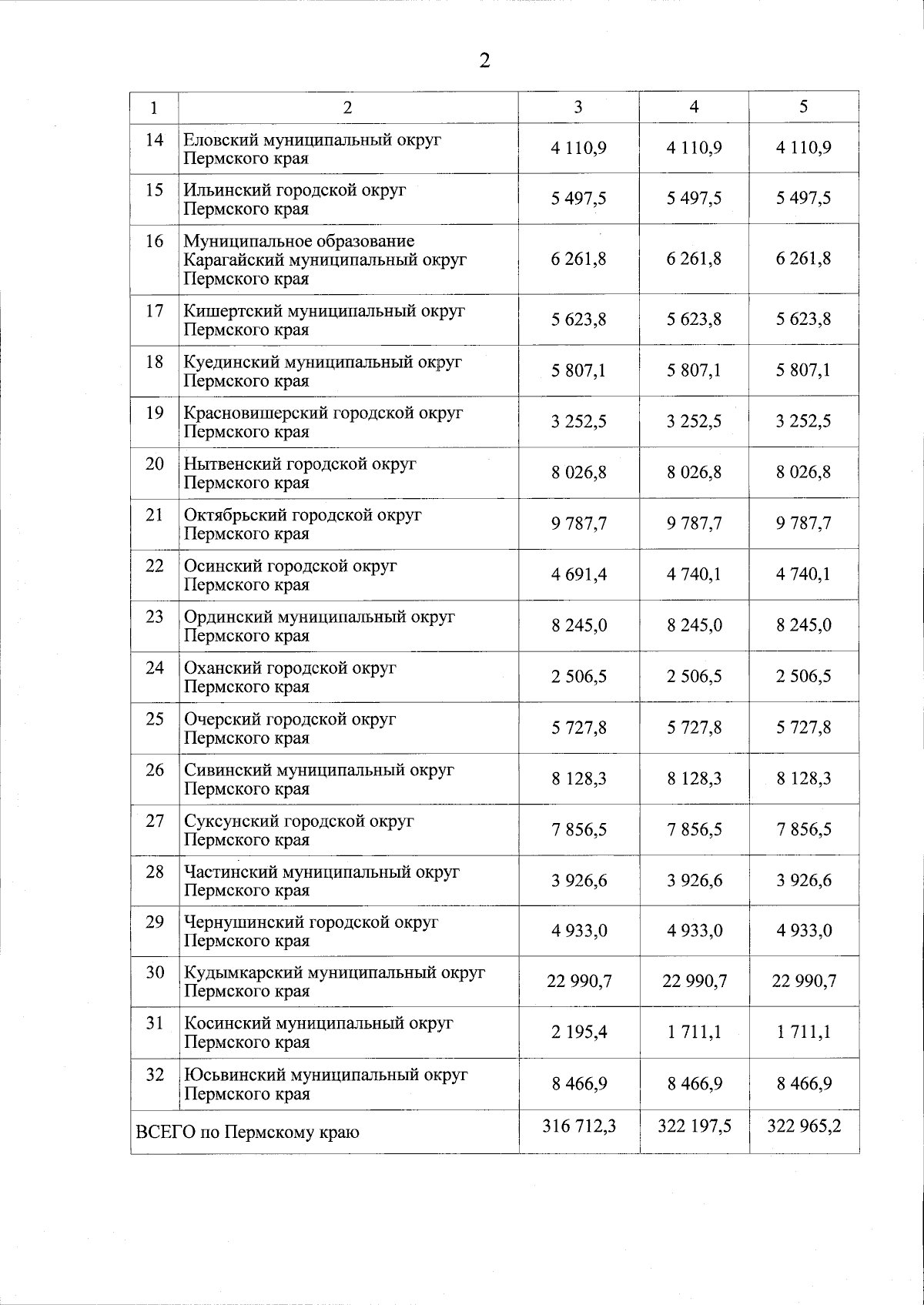 2

| 1 | 2 | 3 | 4 | 5 |
|---|---|---|---|---|
| 14 | Еловский муниципальный округ Пермского края | 4 110,9 | 4 110,9 | 4 110,9 |
| 15 | Ильинский городской округ Пермского края | 5 497,5 | 5 497,5 | 5 497,5 |
| 16 | Муниципальное образование Карагайский муниципальный округ Пермского края | 6 261,8 | 6 261,8 | 6 261,8 |
| 17 | Кишертский муниципальный округ Пермского края | 5 623,8 | 5 623,8 | 5 623,8 |
| 18 | Куединский муниципальный округ Пермского края | 5 807,1 | 5 807,1 | 5 807,1 |
| 19 | Красновишерский городской округ Пермского края | 3 252,5 | 3 252,5 | 3 252,5 |
| 20 | Нытвенский городской округ Пермского края | 8 026,8 | 8 026,8 | 8 026,8 |
| 21 | Октябрьский городской округ Пермского края | 9 787,7 | 9 787,7 | 9 787,7 |
| 22 | Осинский городской округ Пермского края | 4 691,4 | 4 740,1 | 4 740,1 |
| 23 | Ординский муниципальный округ Пермского края | 8 245,0 | 8 245,0 | 8 245,0 |
| 24 | Оханский городской округ Пермского края | 2 506,5 | 2 506,5 | 2 506,5 |
| 25 | Очерский городской округ Пермского края | 5 727,8 | 5 727,8 | 5 727,8 |
| 26 | Сивинский муниципальный округ Пермского края | 8 128,3 | 8 128,3 | 8 128,3 |
| 27 | Суксунский городской округ Пермского края | 7 856,5 | 7 856,5 | 7 856,5 |
| 28 | Частинский муниципальный округ Пермского края | 3 926,6 | 3 926,6 | 3 926,6 |
| 29 | Чернушинский городской округ Пермского края | 4 933,0 | 4 933,0 | 4 933,0 |
| 30 | Кудымкарский муниципальный округ Пермского края | 22 990,7 | 22 990,7 | 22 990,7 |
| 31 | Косинский муниципальный округ Пермского края | 2 195,4 | 1 711,1 | 1 711,1 |
| 32 | Юсьвинский муниципальный округ Пермского края | 8 466,9 | 8 466,9 | 8 466,9 |
| ВСЕГО по Пермскому краю | | 316 712,3 | 322 197,5 | 322 965,2 |